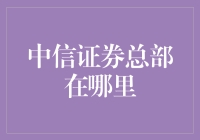 中信证券总部在哪里